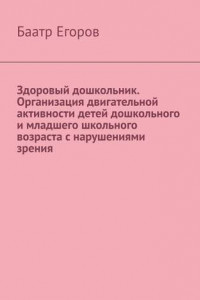 Баатр Егоров

Здоровый дошкольник. Организация двигательной активности детей дошкольного и младшего школьного возраста с нарушениями зрения